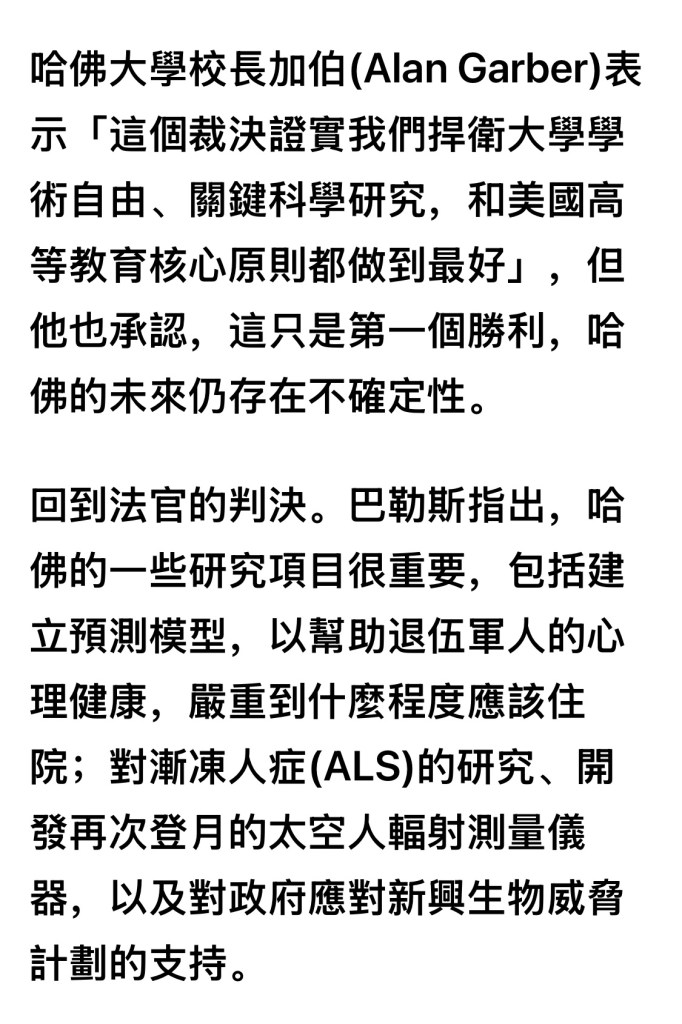 哈佛大學校長加伯(Alan Garber)表示「這個裁決證實我們捍衛大學學術自由、關鍵科學研究，和美國高等教育核心原則都做到最好」，但他也承認，這只是第一個勝利，哈佛的未來仍存在不確定性。

回到法官的判決。巴勒斯指出，哈佛的一些研究項目很重要，包括建立預測模型，以幫助退伍軍人的心理健康，嚴重到什麼程度應該住院；對漸凍人症(ALS)的研究、開發再次登月的太空人輻射測量儀器，以及對政府應對新興生物威脅計劃的支持。